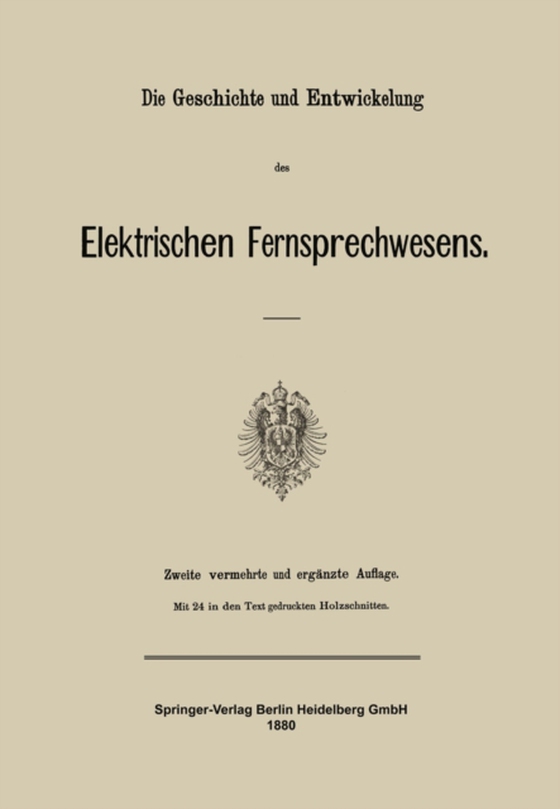 Die Geschichte und Entwickelung

des

Elektrischen Fernsprechwesens.

Zweite vermehrte und ergänzte Auflage.

Mit 24 in den Text gedruckten Holzschnitten.

Springer-Verlag Berlin Heidelberg GmbH
1880